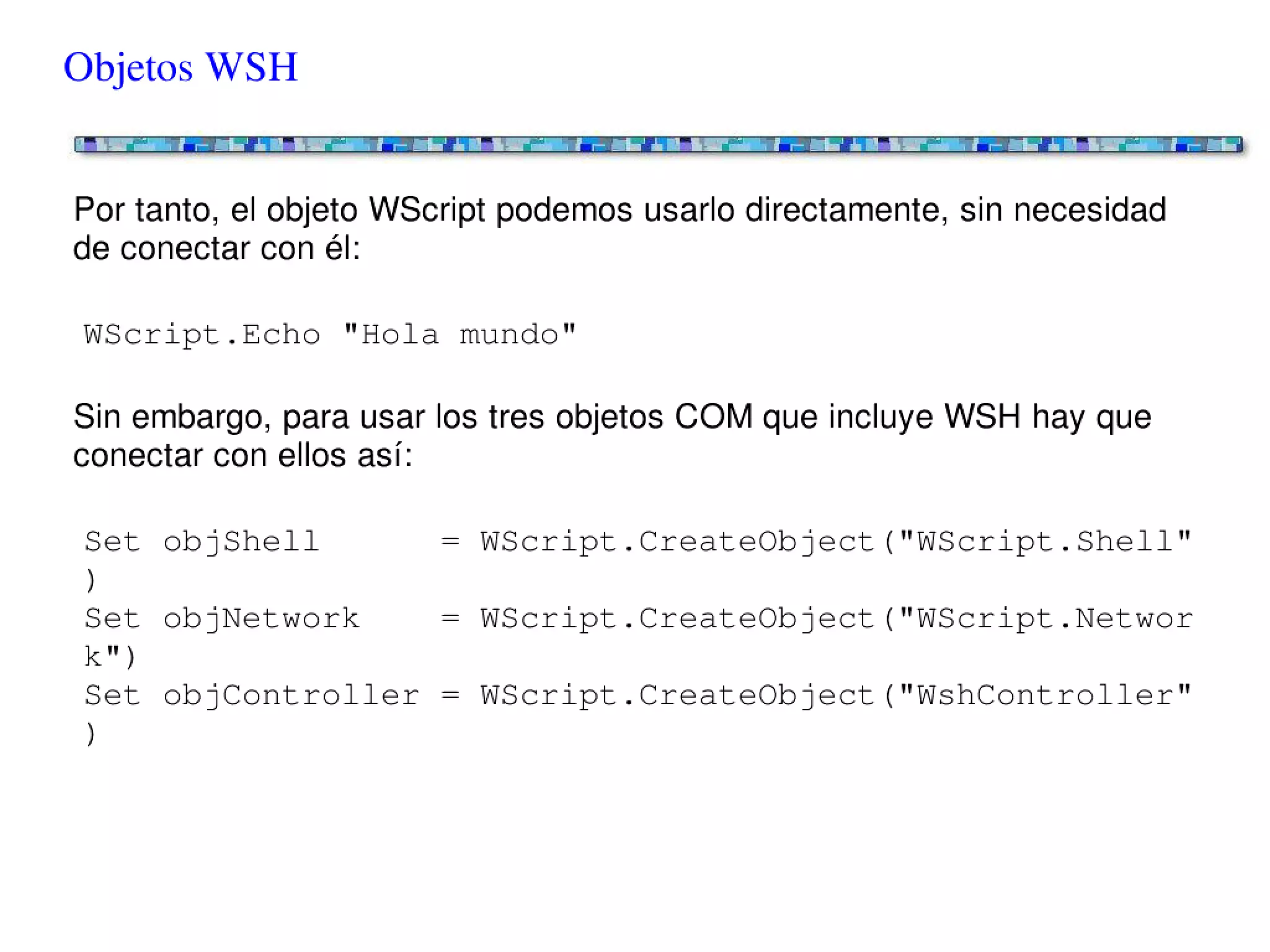 Objetos WSH

Por tanto, el objeto WScript podemos usarlo directamente, sin necesidad de conectar con él:

WScript.Echo "Hola mundo"

Sin embargo, para usar los tres objetos COM que incluye WSH hay que conectar con ellos así:

Set objShell     = WScript.CreateObject("WScript.Shell")
Set objNetwork   = WScript.CreateObject("WScript.Network")
Set objController = WScript.CreateObject("WshController")